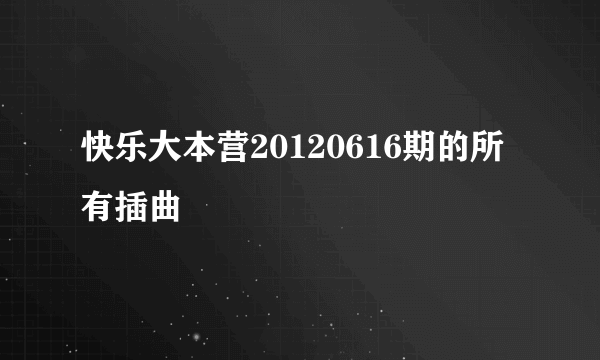 快乐大本营20120616期的所有插曲